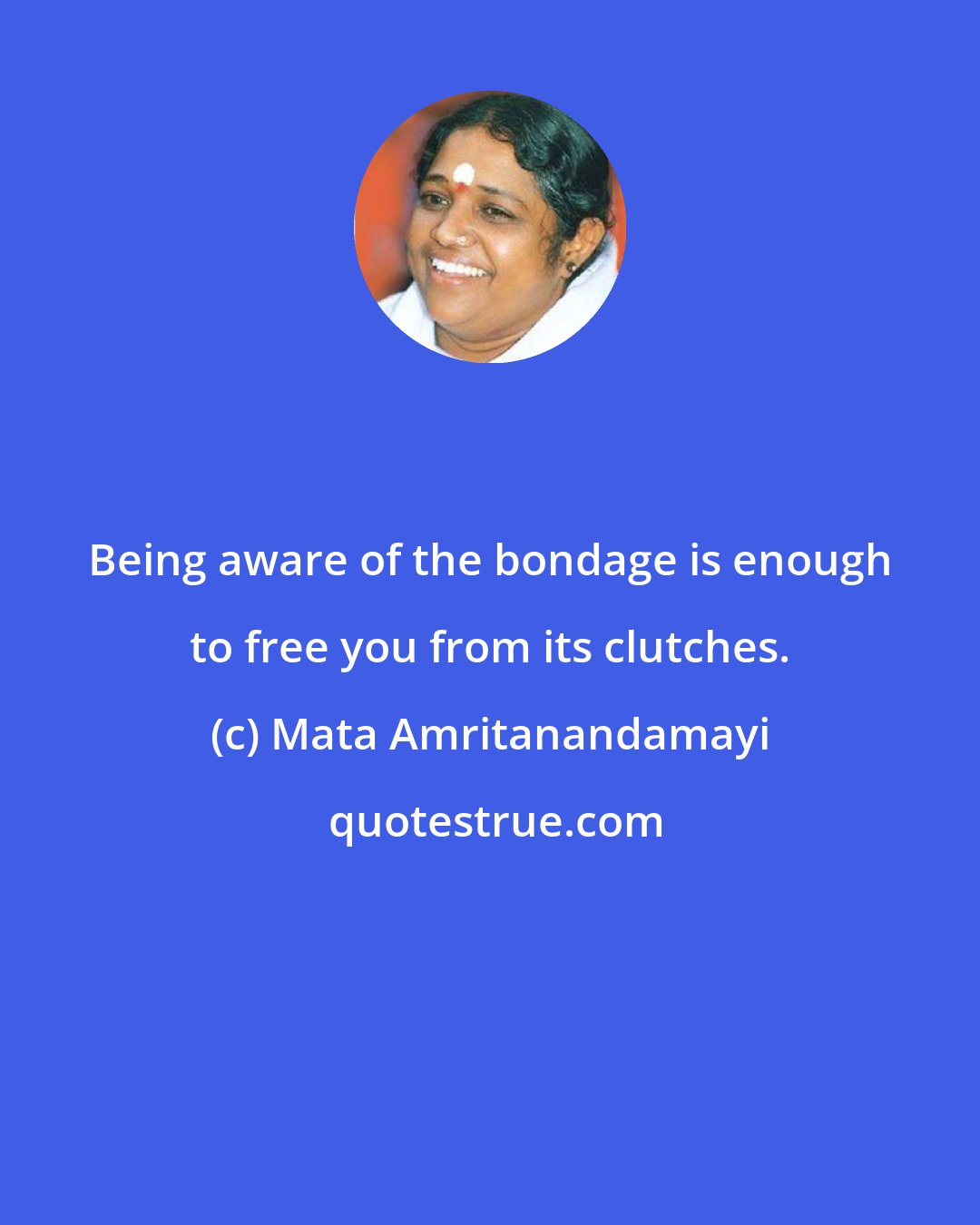 Being aware of the bondage is enough to free you from its clutches.

(c) Mata Amritanandamayi

quotestrue.com